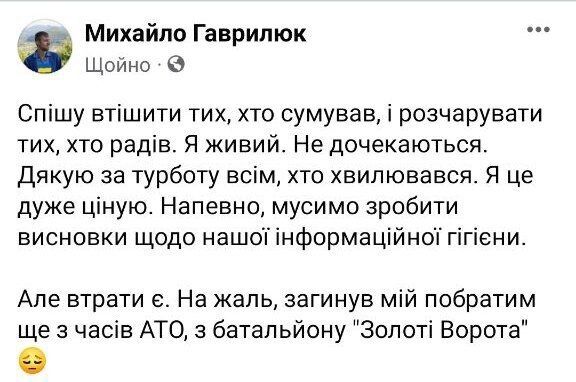 Михайло Гаврилюк
Щойно ·

Спішу втішити тих, хто сумував, і розчарувати тих, хто радів. Я живий. Не дочекаються. Дякую за турботу всім, хто хвилювався. Я це дуже ціную. Напевно, мусимо зробити висновки щодо нашої інформаційної гігієни.

Але втрати є. На жаль, загинув мій побратим ще з часів АТО, з батальйону "Золоті Ворота" 😔